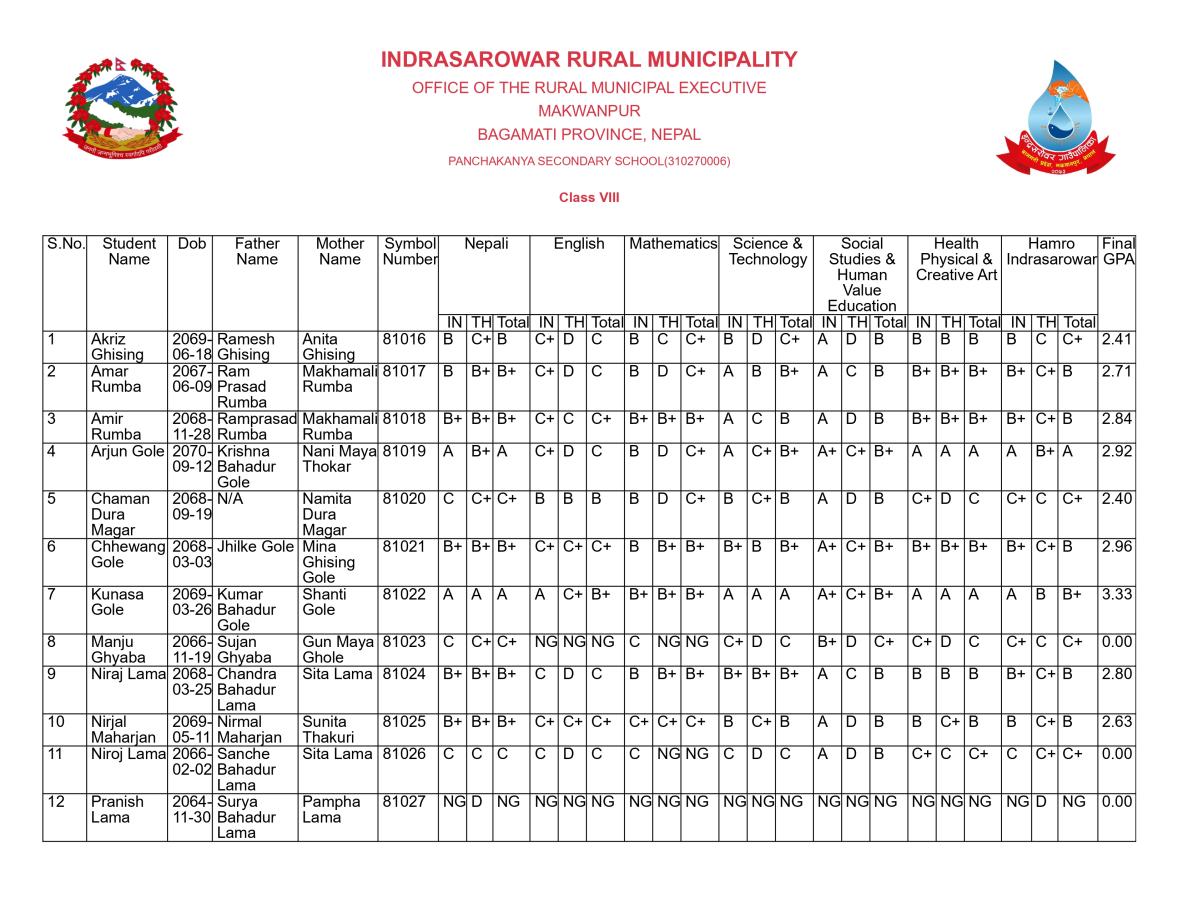 INDRASAROWAR RURAL MUNICIPALITY

OFFICE OF THE RURAL MUNICIPAL EXECUTIVE

MAKWANPUR

BAGAMATI PROVINCE, NEPAL

PANCHAKANYA SECONDARY SCHOOL(310270006)

Class VIII

| S.No. | Student Name | Dob | Father Name | Mother Name | Symbol Number | Nepali IN | Nepali TH | Nepali Total | English IN | English TH | English Total | Mathematics IN | Mathematics TH | Mathematics Total | Science & Technology IN | Science & Technology TH | Science & Technology Total | Social Studies & Human Value Education IN | Social Studies & Human Value Education TH | Social Studies & Human Value Education Total | Health Physical & Creative Art IN | Health Physical & Creative Art TH | Health Physical & Creative Art Total | Hamro Indrasarowar IN | Hamro Indrasarowar TH | Hamro Indrasarowar Total | Final GPA |
|---|---|---|---|---|---|---|---|---|---|---|---|---|---|---|---|---|---|---|---|---|---|---|---|---|---|---|---|
| 1 | Akriz Ghising | 2069-06-18 | Ramesh Ghising | Anita Ghising | 81016 | B | C+ | B | C+ | D | C | B | C | C+ | B | D | C+ | A | D | B | B | B | B | B | C | C+ | 2.41 |
| 2 | Amar Rumba | 2067-06-09 | Ram Prasad Rumba | Makhamali Rumba | 81017 | B | B+ | B+ | C+ | D | C | B | D | C+ | A | B | B+ | A | C | B | B+ | B+ | B+ | B+ | C+ | B | 2.71 |
| 3 | Amir Rumba | 2068-11-28 | Ramprasad Rumba | Makhamali Rumba | 81018 | B+ | B+ | B+ | C+ | C | C+ | B+ | B+ | B+ | A | C | B | A | D | B | B+ | B+ | B+ | B+ | C+ | B | 2.84 |
| 4 | Arjun Gole | 2070-09-12 | Krishna Bahadur Gole | Nani Maya Thokar | 81019 | A | B+ | A | C+ | D | C | B | D | C+ | A | C+ | B+ | A+ | C+ | B+ | A | A | A | A | B+ | A | 2.92 |
| 5 | Chaman Dura Magar | 2068-09-19 | N/A | Namita Dura Magar | 81020 | C | C+ | C+ | B | B | B | B | D | C+ | B | C+ | B | A | D | B | C+ | D | C | C+ | C | C+ | 2.40 |
| 6 | Chhewang Gole | 2068-03-03 | Jhilke Gole | Mina Ghising Gole | 81021 | B+ | B+ | B+ | C+ | C+ | C+ | B | B+ | B+ | B+ | B | B+ | A+ | C+ | B+ | B+ | B+ | B+ | B+ | C+ | B | 2.96 |
| 7 | Kunasa Gole | 2069-03-26 | Kumar Bahadur Gole | Shanti Gole | 81022 | A | A | A | A | C+ | B+ | B+ | B+ | B+ | A | A | A | A+ | C+ | B+ | A | A | A | A | B | B+ | 3.33 |
| 8 | Manju Ghyaba | 2066-11-19 | Sujan Ghyaba | Gun Maya Ghole | 81023 | C | C+ | C+ | NG | NG | NG | C | NG | NG | C+ | D | C | B+ | D | C+ | C+ | D | C | C+ | C | C+ | 0.00 |
| 9 | Niraj Lama | 2068-03-25 | Chandra Bahadur Lama | Sita Lama | 81024 | B+ | B+ | B+ | C | D | C | B | B+ | B+ | B+ | B+ | B+ | A | C | B | B | B | B | B+ | C+ | B | 2.80 |
| 10 | Nirjal Maharjan | 2069-05-11 | Nirmal Maharjan | Sunita Thakuri | 81025 | B+ | B+ | B+ | C+ | C+ | C+ | C+ | C+ | C+ | B | C+ | B | A | D | B | B | C+ | B | B | C+ | B | 2.63 |
| 11 | Niroj Lama | 2066-02-02 | Sanche Bahadur Lama | Sita Lama | 81026 | C | C | C | C | D | C | C | NG | NG | C | D | C | A | D | B | C+ | C | C+ | C | C+ | C+ | 0.00 |
| 12 | Pranish Lama | 2064-11-30 | Surya Bahadur Lama | Pampha Lama | 81027 | NG | D | NG | NG | NG | NG | NG | NG | NG | NG | NG | NG | NG | NG | NG | NG | NG | NG | NG | D | NG | 0.00 |